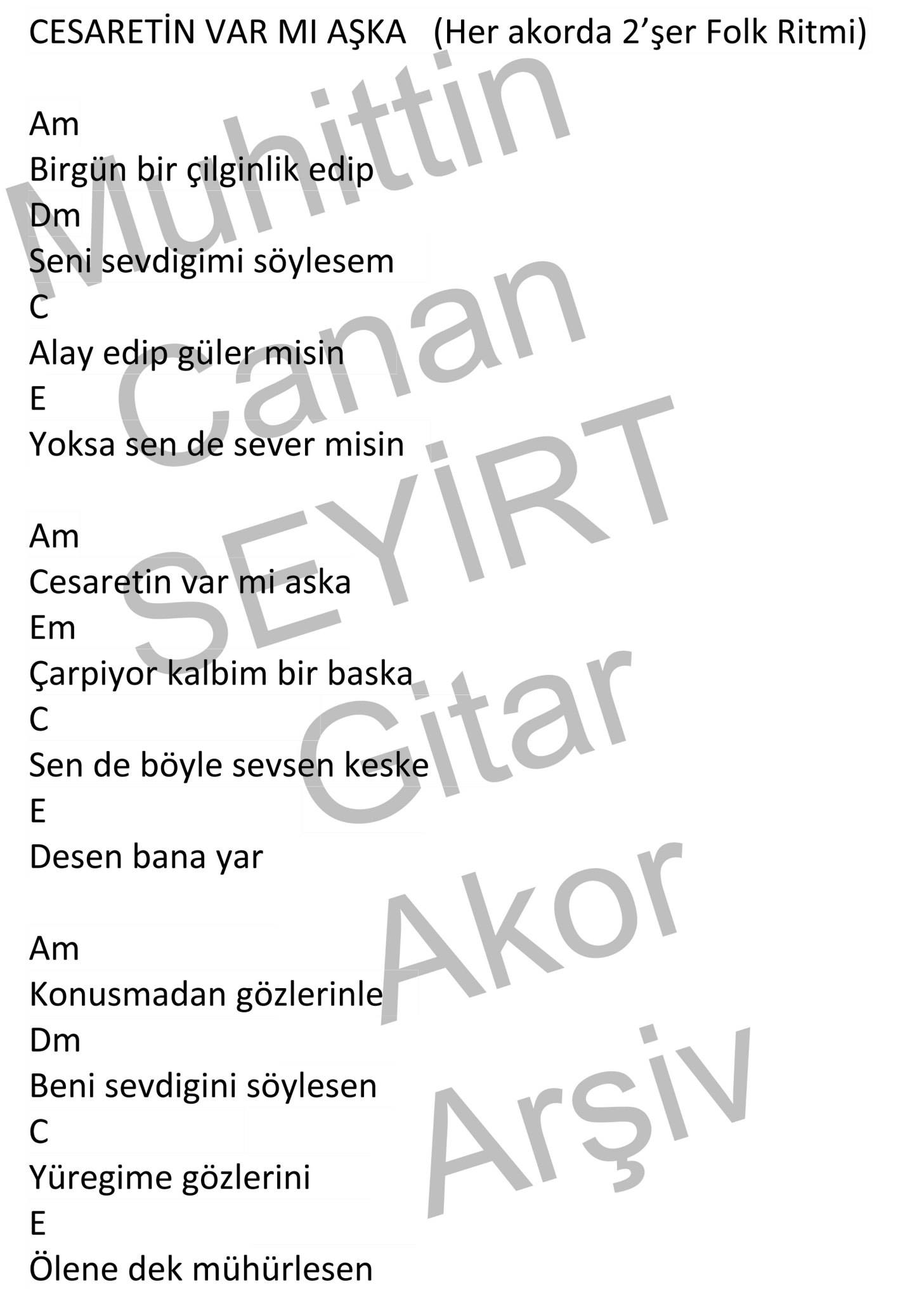 CESARETİN VAR MI AŞKA (Her akorda 2'şer Folk Ritmi)

Am
Birgün bir çilginlik edip
Dm
Seni sevdigimi söylesem
C
Alay edip güler misin
E
Yoksa sen de sever misin

Am
Cesaretin var mi aska
Em
Çarpiyor kalbim bir baska
C
Sen de böyle sevsen keske
E
Desen bana yar

Am
Konusmadan gözlerinle
Dm
Beni sevdigini söylesen
C
Yüregime gözlerini
E
Ölene dek mühürlesen

Muhittin Canan SEYİRT Gitar Akor Arşiv